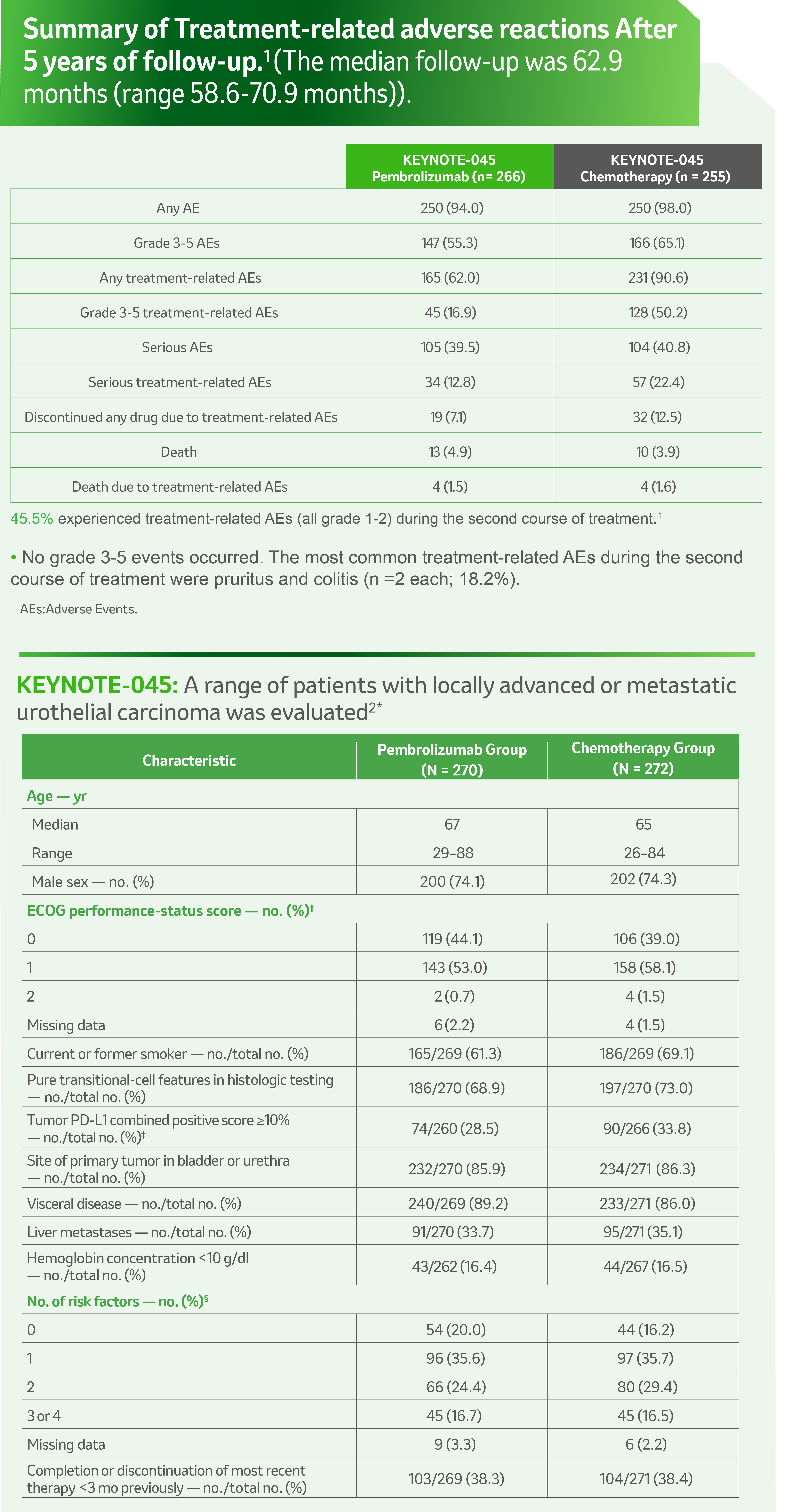 Summary of Treatment-related adverse reactions After 5 years of follow-up.$^1$ (The median follow-up was 62.9 months (range 58.6-70.9 months)).

| | KEYNOTE-045 Pembrolizumab (n= 266) | KEYNOTE-045 Chemotherapy (n = 255) |
|---|---|---|
| Any AE | 250 (94.0) | 250 (98.0) |
| Grade 3-5 AEs | 147 (55.3) | 166 (65.1) |
| Any treatment-related AEs | 165 (62.0) | 231 (90.6) |
| Grade 3-5 treatment-related AEs | 45 (16.9) | 128 (50.2) |
| Serious AEs | 105 (39.5) | 104 (40.8) |
| Serious treatment-related AEs | 34 (12.8) | 57 (22.4) |
| Discontinued any drug due to treatment-related AEs | 19 (7.1) | 32 (12.5) |
| Death | 13 (4.9) | 10 (3.9) |
| Death due to treatment-related AEs | 4 (1.5) | 4 (1.6) |

45.5% experienced treatment-related AEs (all grade 1-2) during the second course of treatment.$^1$

• No grade 3-5 events occurred. The most common treatment-related AEs during the second course of treatment were pruritus and colitis (n =2 each; 18.2%).

AEs:Adverse Events.

KEYNOTE-045: A range of patients with locally advanced or metastatic urothelial carcinoma was evaluated$^{2*}$

| Characteristic | Pembrolizumab Group (N = 270) | Chemotherapy Group (N = 272) |
|---|---|---|
| Age — yr | | |
| Median | 67 | 65 |
| Range | 29–88 | 26–84 |
| Male sex — no. (%) | 200 (74.1) | 202 (74.3) |
| ECOG performance-status score — no. (%)$^†$ | | |
| 0 | 119 (44.1) | 106 (39.0) |
| 1 | 143 (53.0) | 158 (58.1) |
| 2 | 2 (0.7) | 4 (1.5) |
| Missing data | 6 (2.2) | 4 (1.5) |
| Current or former smoker — no./total no. (%) | 165/269 (61.3) | 186/269 (69.1) |
| Pure transitional-cell features in histologic testing — no./total no. (%) | 186/270 (68.9) | 197/270 (73.0) |
| Tumor PD-L1 combined positive score ≥10% — no./total no. (%)$^‡$ | 74/260 (28.5) | 90/266 (33.8) |
| Site of primary tumor in bladder or urethra — no./total no. (%) | 232/270 (85.9) | 234/271 (86.3) |
| Visceral disease — no./total no. (%) | 240/269 (89.2) | 233/271 (86.0) |
| Liver metastases — no./total no. (%) | 91/270 (33.7) | 95/271 (35.1) |
| Hemoglobin concentration <10 g/dl — no./total no. (%) | 43/262 (16.4) | 44/267 (16.5) |
| No. of risk factors — no. (%)$^§$ | | |
| 0 | 54 (20.0) | 44 (16.2) |
| 1 | 96 (35.6) | 97 (35.7) |
| 2 | 66 (24.4) | 80 (29.4) |
| 3 or 4 | 45 (16.7) | 45 (16.5) |
| Missing data | 9 (3.3) | 6 (2.2) |
| Completion or discontinuation of most recent therapy <3 mo previously — no./total no. (%) | 103/269 (38.3) | 104/271 (38.4) |